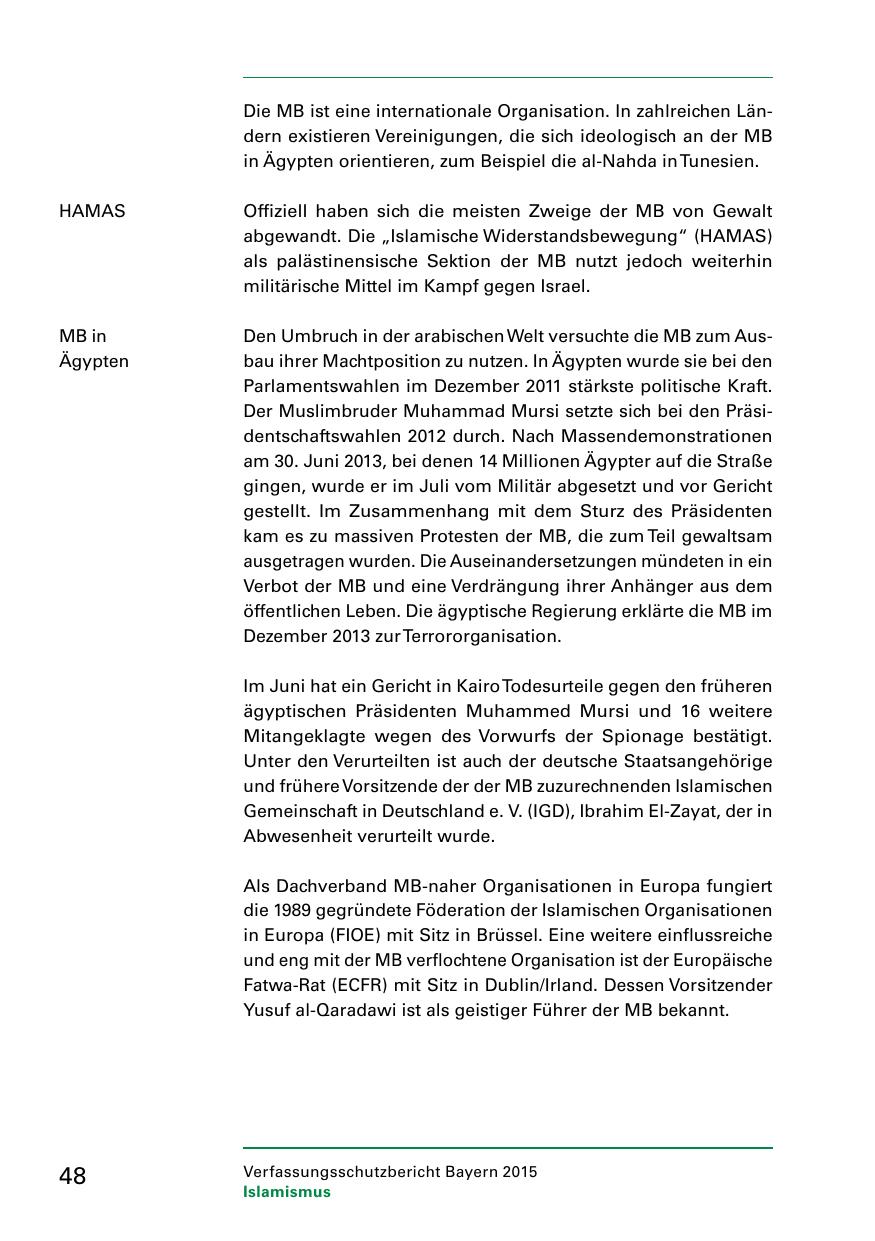 Die MB ist eine internationale Organisation. In zahlreichen Ländern existieren Vereinigungen, die sich ideologisch an der MB in Ägypten orientieren, zum Beispiel die al-Nahda in Tunesien.

HAMAS

Offiziell haben sich die meisten Zweige der MB von Gewalt abgewandt. Die „Islamische Widerstandsbewegung“ (HAMAS) als palästinensische Sektion der MB nutzt jedoch weiterhin militärische Mittel im Kampf gegen Israel.

MB in Ägypten

Den Umbruch in der arabischen Welt versuchte die MB zum Ausbau ihrer Machtposition zu nutzen. In Ägypten wurde sie bei den Parlamentswahlen im Dezember 2011 stärkste politische Kraft. Der Muslimbruder Muhammad Mursi setzte sich bei den Präsidentschaftswahlen 2012 durch. Nach Massendemonstrationen am 30. Juni 2013, bei denen 14 Millionen Ägypter auf die Straße gingen, wurde er im Juli vom Militär abgesetzt und vor Gericht gestellt. Im Zusammenhang mit dem Sturz des Präsidenten kam es zu massiven Protesten der MB, die zum Teil gewaltsam ausgetragen wurden. Die Auseinandersetzungen mündeten in ein Verbot der MB und eine Verdrängung ihrer Anhänger aus dem öffentlichen Leben. Die ägyptische Regierung erklärte die MB im Dezember 2013 zur Terrororganisation.

Im Juni hat ein Gericht in Kairo Todesurteile gegen den früheren ägyptischen Präsidenten Muhammed Mursi und 16 weitere Mitangeklagte wegen des Vorwurfs der Spionage bestätigt. Unter den Verurteilten ist auch der deutsche Staatsangehörige und frühere Vorsitzende der der MB zuzurechnenden Islamischen Gemeinschaft in Deutschland e. V. (IGD), Ibrahim El-Zayat, der in Abwesenheit verurteilt wurde.

Als Dachverband MB-naher Organisationen in Europa fungiert die 1989 gegründete Föderation der Islamischen Organisationen in Europa (FIOE) mit Sitz in Brüssel. Eine weitere einflussreiche und eng mit der MB verflochtene Organisation ist der Europäische Fatwa-Rat (ECFR) mit Sitz in Dublin/Irland. Dessen Vorsitzender Yusuf al-Qaradawi ist als geistiger Führer der MB bekannt.

48

Verfassungsschutzbericht Bayern 2015
Islamismus